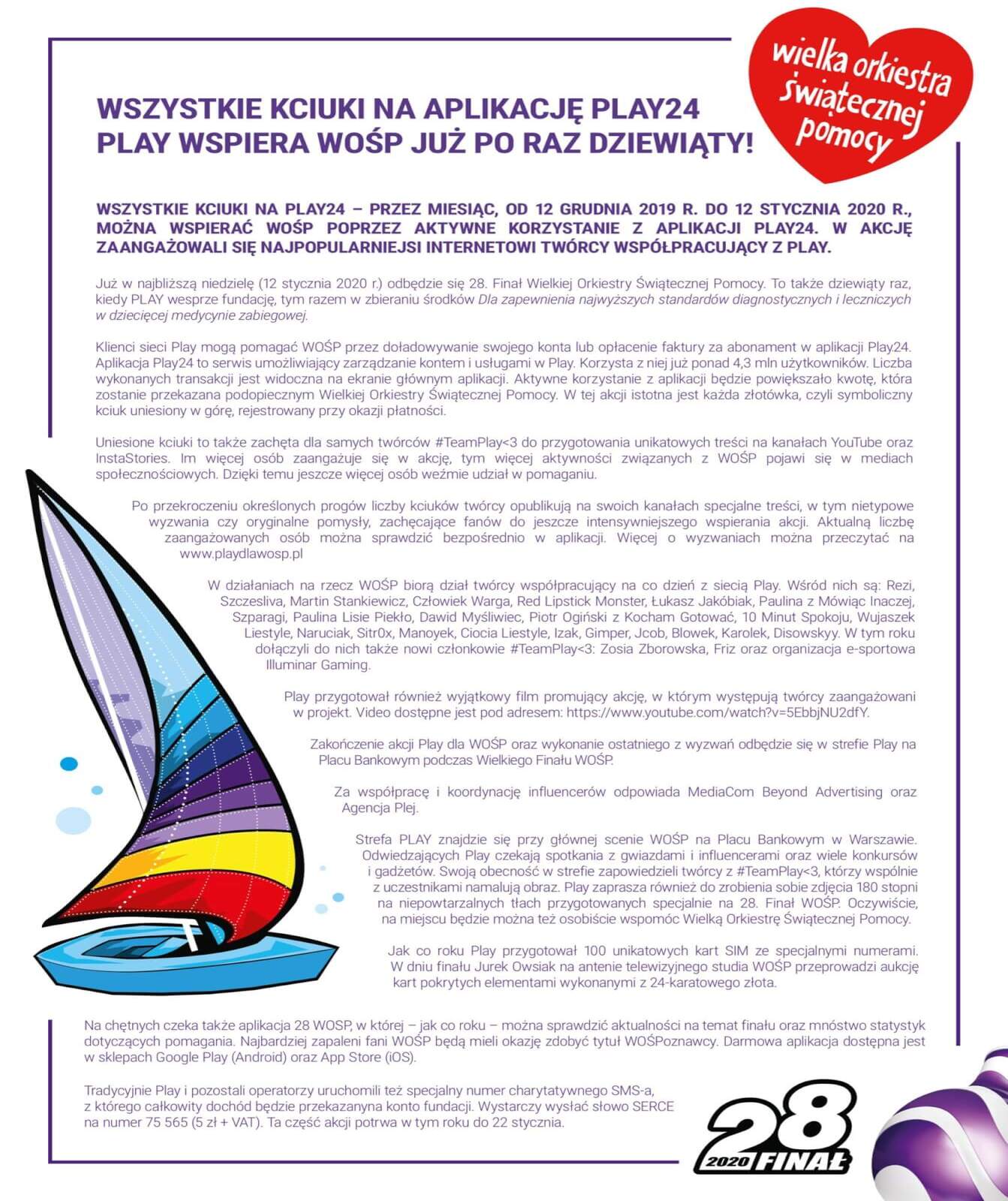 wielka orkiestra świątecznej pomocy

WSZYSTKIE KCIUKI NA APLIKACJĘ PLAY24
PLAY WSPIERA WOŚP JUŻ PO RAZ DZIEWIĄTY!

WSZYSTKIE KCIUKI NA PLAY24 – PRZEZ MIESIĄC, OD 12 GRUDNIA 2019 R. DO 12 STYCZNIA 2020 R., MOŻNA WSPIERAĆ WOŚP POPRZEZ AKTYWNE KORZYSTANIE Z APLIKACJI PLAY24. W AKCJĘ ZAANGAŻOWALI SIĘ NAJPOPULARNIEJSI INTERNETOWI TWÓRCY WSPÓŁPRACUJĄCY Z PLAY.

Już w najbliższą niedzielę (12 stycznia 2020 r.) odbędzie się 28. Finał Wielkiej Orkiestry Świątecznej Pomocy. To także dziewiąty raz, kiedy PLAY wesprze fundację, tym razem w zbieraniu środków Dla zapewnienia najwyższych standardów diagnostycznych i leczniczych w dziecięcej medycynie zabiegowej.

Klienci sieci Play mogą pomagać WOŚP przez doładowywanie swojego konta lub opłacenie faktury za abonament w aplikacji Play24. Aplikacja Play24 to serwis umożliwiający zarządzanie kontem i usługami w Play. Korzysta z niej już ponad 4,3 mln użytkowników. Liczba wykonanych transakcji jest widoczna na ekranie głównym aplikacji. Aktywne korzystanie z aplikacji będzie powiększało kwotę, która zostanie przekazana podopiecznym Wielkiej Orkiestry Świątecznej Pomocy. W tej akcji istotna jest każda złotówka, czyli symboliczny kciuk uniesiony w górę, rejestrowany przy okazji płatności.

Uniesione kciuki to także zachęta dla samych twórców #TeamPlay<3 do przygotowania unikatowych treści na kanałach YouTube oraz InstaStories. Im więcej osób zaangażuje się w akcję, tym więcej aktywności związanych z WOŚP pojawi się w mediach społecznościowych. Dzięki temu jeszcze więcej osób weźmie udział w pomaganiu.

Po przekroczeniu określonych progów liczby kciuków twórcy opublikują na swoich kanałach specjalne treści, w tym nietypowe wyzwania czy oryginalne pomysły, zachęcające fanów do jeszcze intensywniejszego wspierania akcji. Aktualną liczbę zaangażowanych osób można sprawdzić bezpośrednio w aplikacji. Więcej o wyzwaniach można przeczytać na www.playdlawosp.pl

W działaniach na rzecz WOŚP biorą dział twórcy współpracujący na co dzień z siecią Play. Wśród nich są: Rezi, Szczesliva, Martin Stankiewicz, Człowiek Warga, Red Lipstick Monster, Łukasz Jakóbiak, Paulina z Mówiąc Inaczej, Szparagi, Paulina Lisie Piekło, Dawid Myśliwiec, Piotr Ogiński z Kocham Gotować, 10 Minut Spokoju, Wujaszek Liestyle, Naruciak, Sitr0x, Manoyek, Ciocia Liestyle, Izak, Gimper, Jcob, Blowek, Karolek, Disowskyy. W tym roku dołączyli do nich także nowi członkowie #TeamPlay<3: Zosia Zborowska, Friz oraz organizacja e-sportowa Illuminar Gaming.

Play przygotował również wyjątkowy film promujący akcję, w którym występują twórcy zaangażowani w projekt. Video dostępne jest pod adresem: https://www.youtube.com/watch?v=5EbbjNU2dfY.

Zakończenie akcji Play dla WOŚP oraz wykonanie ostatniego z wyzwań odbędzie się w strefie Play na Placu Bankowym podczas Wielkiego Finału WOŚP.

Za współpracę i koordynację influencerów odpowiada MediaCom Beyond Advertising oraz Agencja Plej.

Strefa PLAY znajdzie się przy głównej scenie WOŚP na Placu Bankowym w Warszawie. Odwiedzających Play czekają spotkania z gwiazdami i influencerami oraz wiele konkursów i gadżetów. Swoją obecność w strefie zapowiedzieli twórcy z #TeamPlay<3, którzy wspólnie z uczestnikami namalują obraz. Play zaprasza również do zrobienia sobie zdjęcia 180 stopni na niepowtarzalnych tłach przygotowanych specjalnie na 28. Finał WOŚP. Oczywiście, na miejscu będzie można też osobiście wspomóc Wielką Orkiestrę Świątecznej Pomocy.

Jak co roku Play przygotował 100 unikatowych kart SIM ze specjalnymi numerami. W dniu finału Jurek Owsiak na antenie telewizyjnego studia WOŚP przeprowadzi aukcję kart pokrytych elementami wykonanymi z 24-karatowego złota.

Na chętnych czeka także aplikacja 28 WOSP, w której – jak co roku – można sprawdzić aktualności na temat finału oraz mnóstwo statystyk dotyczących pomagania. Najbardziej zapaleni fani WOŚP będą mieli okazję zdobyć tytuł WOŚPoznawcy. Darmowa aplikacja dostępna jest w sklepach Google Play (Android) oraz App Store (iOS).

Tradycyjnie Play i pozostali operatorzy uruchomili też specjalny numer charytatywnego SMS-a, z którego całkowity dochód będzie przekazanyna konto fundacji. Wystarczy wysłać słowo SERCE na numer 75 565 (5 zł + VAT). Ta część akcji potrwa w tym roku do 22 stycznia.

28 2020 FINAŁ